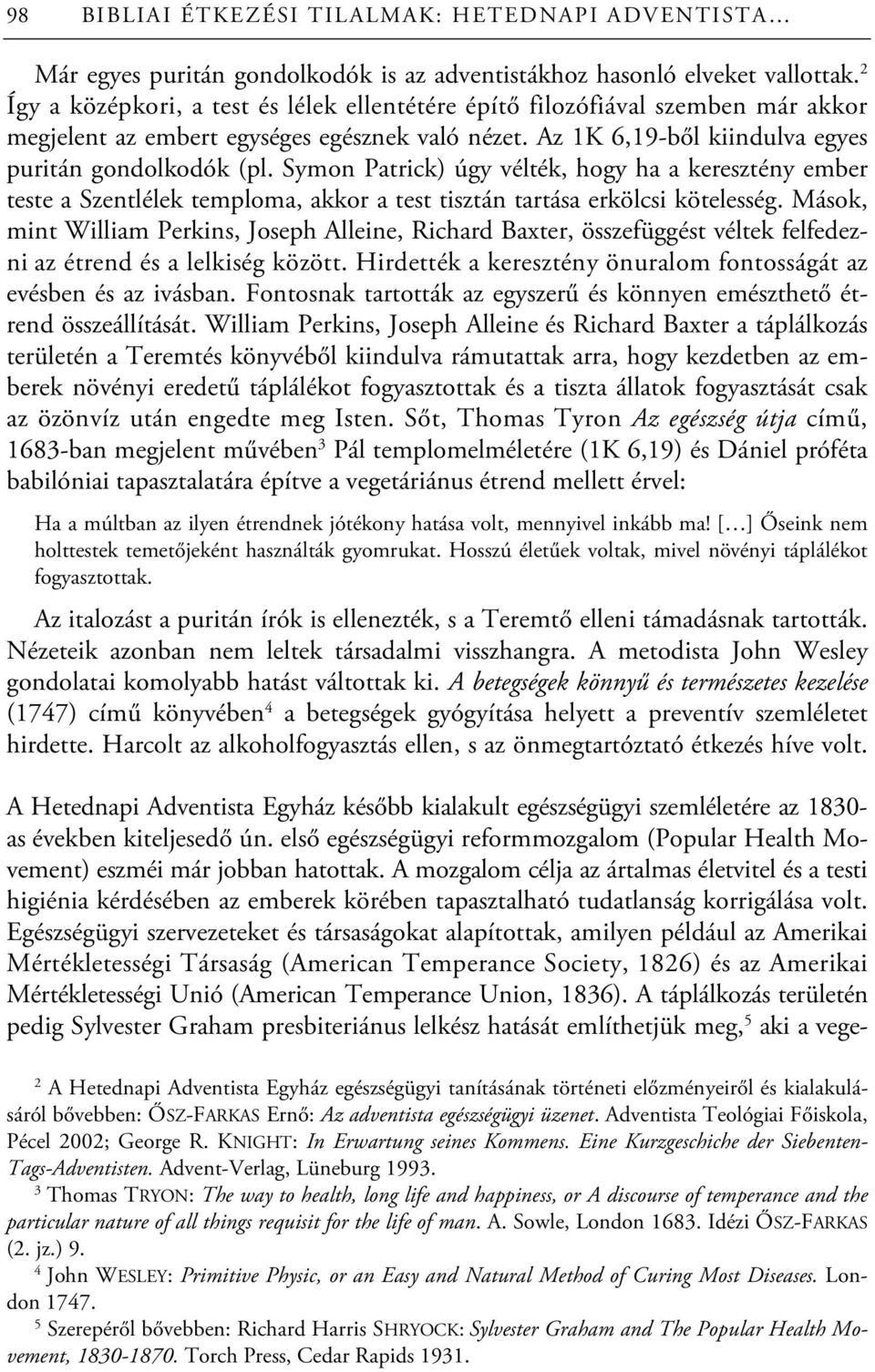 98 BIBLIAI ÉTKEZÉSI TILALMAK: HETEDNAPI ADVENTISTA…

Már egyes puritán gondolkodók is az adventistákhoz hasonló elveket vallottak.$^2$ Így a középkori, a test és lélek ellentétére építő filozófiával szemben már akkor megjelent az embert egységes egésznek való nézet. Az 1K 6,19-ből kiindulva egyes puritán gondolkodók (pl. Symon Patrick) úgy vélték, hogy ha a keresztény ember teste a Szentlélek temploma, akkor a test tisztán tartása erkölcsi kötelesség. Mások, mint William Perkins, Joseph Alleine, Richard Baxter, összefüggést véltek felfedezni az étrend és a lelkiség között. Hirdették a keresztény önuralom fontosságát az evésben és az ivásban. Fontosnak tartották az egyszerű és könnyen emészthető étrend összeállítását. William Perkins, Joseph Alleine és Richard Baxter a táplálkozás területén a Teremtés könyvéből kiindulva rámutattak arra, hogy kezdetben az emberek növényi eredetű táplálékot fogyasztottak és a tiszta állatok fogyasztását csak az özönvíz után engedte meg Isten. Sőt, Thomas Tyron Az egészség útja című, 1683-ban megjelent művében$^3$ Pál templomelméletére (1K 6,19) és Dániel próféta babilóniai tapasztalatára építve a vegetáriánus étrend mellett érvel:

Ha a múltban az ilyen étrendnek jótékony hatása volt, mennyivel inkább ma! […] Őseink nem holttestek temetőjeként használták gyomrukat. Hosszú életűek voltak, mivel növényi táplálékot fogyasztottak.

Az italozást a puritán írók is ellenezték, s a Teremtő elleni támadásnak tartották. Nézeteik azonban nem leltek társadalmi visszhangra. A metodista John Wesley gondolatai komolyabb hatást váltottak ki. A betegségek könnyű és természetes kezelése (1747) című könyvében$^4$ a betegségek gyógyítása helyett a preventív szemléletet hirdette. Harcolt az alkoholfogyasztás ellen, s az önmegtartóztató étkezés híve volt.

A Hetednapi Adventista Egyház később kialakult egészségügyi szemléletére az 1830-as években kiteljesedő ún. első egészségügyi reformmozgalom (Popular Health Movement) eszméi már jobban hatottak. A mozgalom célja az ártalmas életvitel és a testi higiénia kérdésében az emberek körében tapasztalható tudatlanság korrigálása volt. Egészségügyi szervezeteket és társaságokat alapítottak, amilyen például az Amerikai Mértékletességi Társaság (American Temperance Society, 1826) és az Amerikai Mértékletességi Unió (American Temperance Union, 1836). A táplálkozás területén pedig Sylvester Graham presbiteriánus lelkész hatását említhetjük meg,$^5$ aki a vege-

$^2$ A Hetednapi Adventista Egyház egészségügyi tanításának történeti előzményeiről és kialakulásáról bővebben: ŐSZ-FARKAS Ernő: Az adventista egészségügyi üzenet. Adventista Teológiai Főiskola, Pécel 2002; George R. KNIGHT: In Erwartung seines Kommens. Eine Kurzgeschiche der Siebenten-Tags-Adventisten. Advent-Verlag, Lüneburg 1993.

$^3$ Thomas TRYON: The way to health, long life and happiness, or A discourse of temperance and the particular nature of all things requisit for the life of man. A. Sowle, London 1683. Idézi ŐSZ-FARKAS (2. jz.) 9.

$^4$ John WESLEY: Primitive Physic, or an Easy and Natural Method of Curing Most Diseases. London 1747.

$^5$ Szerepéről bővebben: Richard Harris SHRYOCK: Sylvester Graham and The Popular Health Movement, 1830-1870. Torch Press, Cedar Rapids 1931.